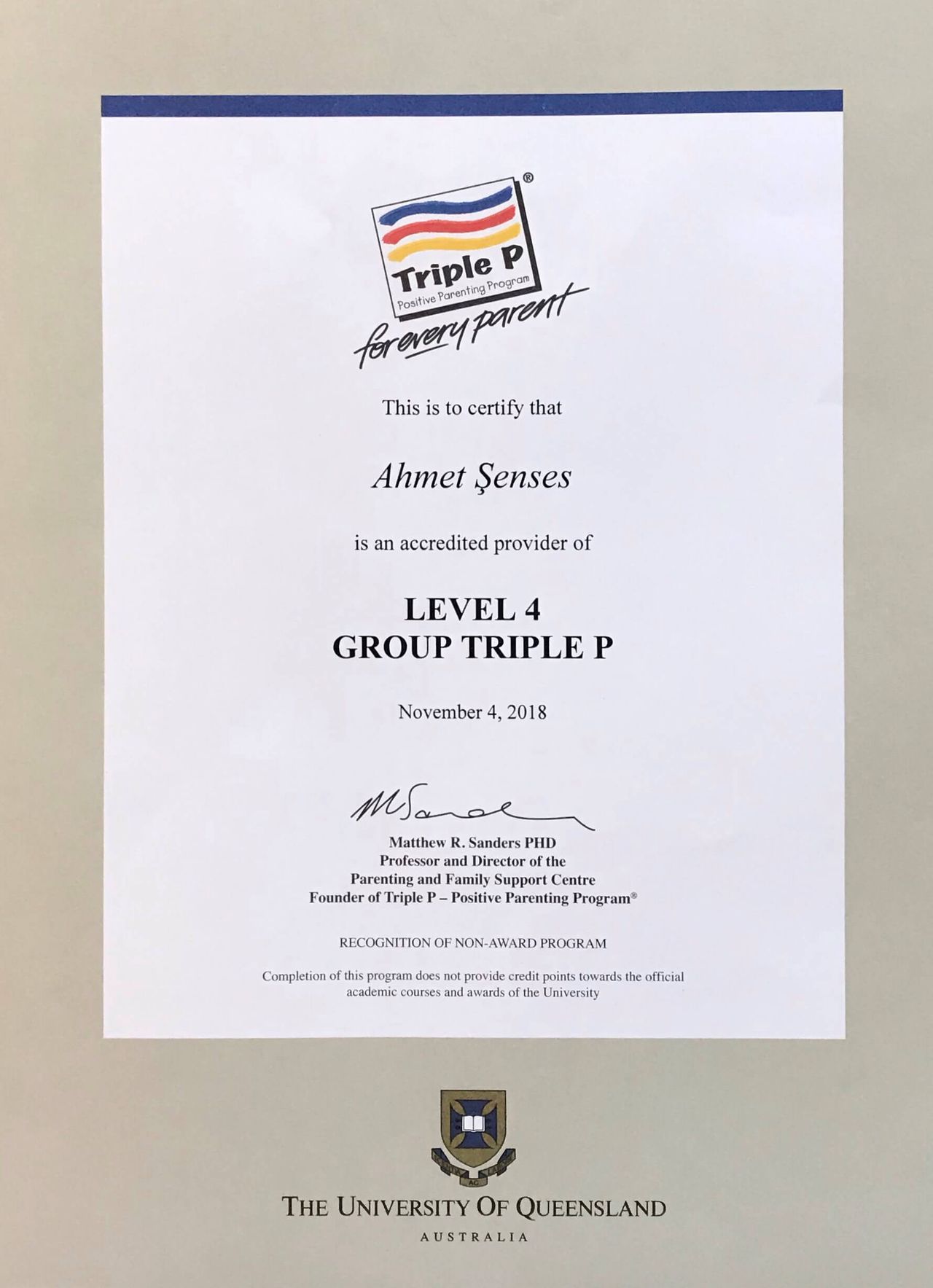 Triple P®
Positive Parenting Program
for every parent

This is to certify that

Ahmet Şenses

is an accredited provider of

LEVEL 4
GROUP TRIPLE P

November 4, 2018

Matthew R. Sanders PHD
Professor and Director of the
Parenting and Family Support Centre
Founder of Triple P – Positive Parenting Program®

RECOGNITION OF NON-AWARD PROGRAM

Completion of this program does not provide credit points towards the official academic courses and awards of the University

THE UNIVERSITY OF QUEENSLAND
AUSTRALIA